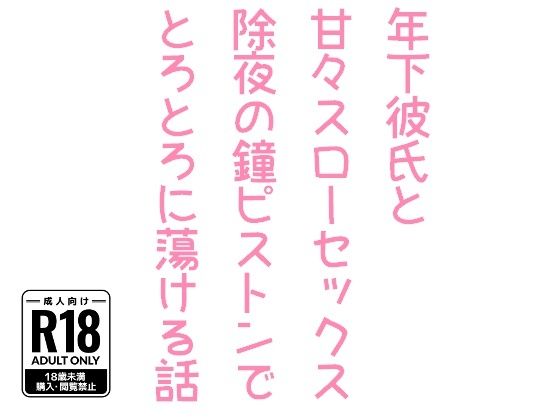 年下彼氏と
甘々スローセックス
除夜の鐘ピストンで
とろとろに蕩ける話

成人向け
R18
ADULT ONLY
18歳未満
購入・閲覧禁止